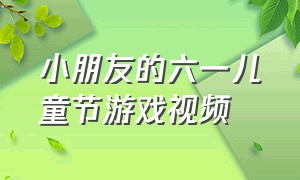 小朋友的六一儿童节游戏视频